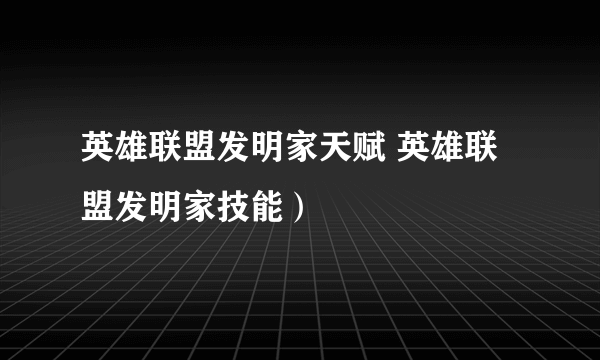 英雄联盟发明家天赋 英雄联盟发明家技能）